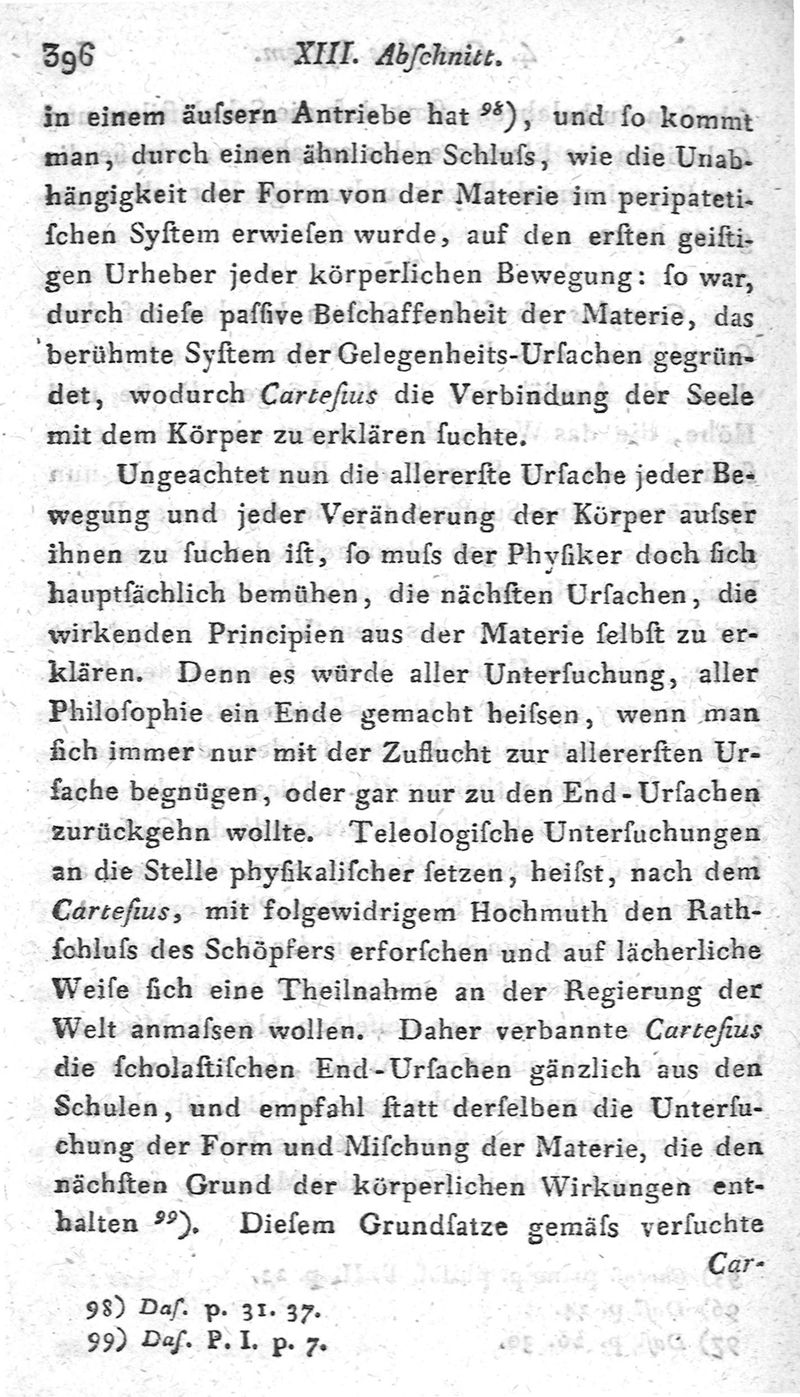 396 XIII. Abſchnitt.

in einem äuſsern Antriebe hat 98), und ſo kommt man, durch einen ähnlichen Schluſs, wie die Unabhängigkeit der Form von der Materie im peripatetiſchen Syſtem erwieſen wurde, auf den erſten geiſtigen Urheber jeder körperlichen Bewegung: ſo war, durch dieſe paſſive Beſchaffenheit der Materie, das berühmte Syſtem der Gelegenheits-Urſachen gegründet, wodurch Carteſius die Verbindung der Seele mit dem Körper zu erklären ſuchte.

Ungeachtet nun die allererſte Urſache jeder Bewegung und jeder Veränderung der Körper auſser ihnen zu ſuchen iſt, ſo muſs der Phyſiker doch ſich hauptſächlich bemühen, die nächſten Urſachen, die wirkenden Principien aus der Materie ſelbſt zu erklären. Denn es würde aller Unterſuchung, aller Philoſophie ein Ende gemacht heiſsen, wenn man ſich immer nur mit der Zuflucht zur allererſten Urſache begnügen, oder gar nur zu den End-Urſachen zurückgehn wollte. Teleologiſche Unterſuchungen an die Stelle phyſikaliſcher ſetzen, heiſst, nach dem Carteſius, mit folgewidrigem Hochmuth den Rathſchluſs des Schöpfers erforſchen und auf lächerliche Weiſe ſich eine Theilnahme an der Regierung der Welt anmaſsen wollen. Daher verbannte Carteſius die ſcholaſtiſchen End-Urſachen gänzlich aus den Schulen, und empfahl ſtatt derſelben die Unterſuchung der Form und Miſchung der Materie, die den nächſten Grund der körperlichen Wirkungen enthalten 99). Dieſem Grundſatze gemäſs verſuchte Car-

98) Daſ. p. 31. 37.
99) Daſ. P. I. p. 7.